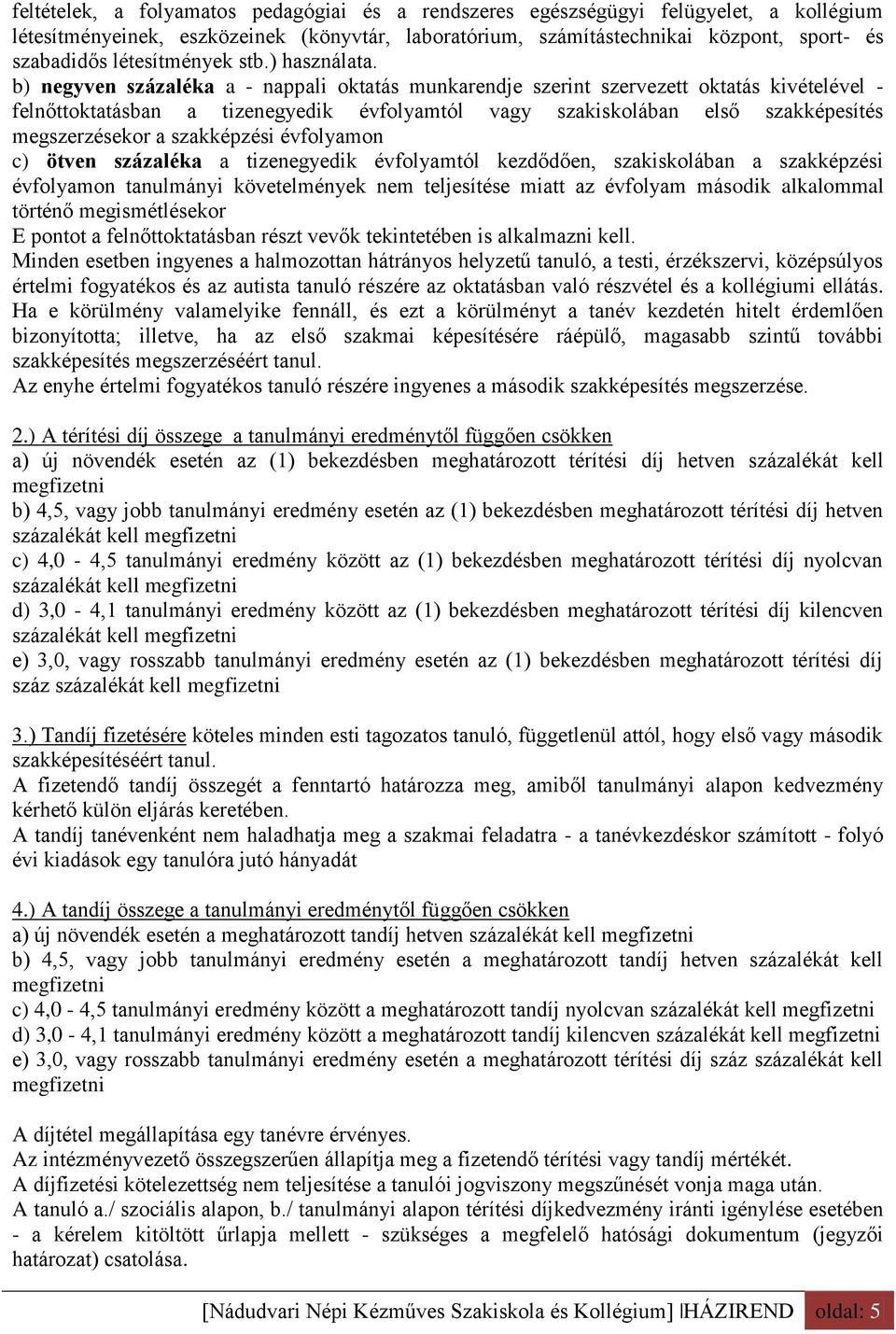 feltételek, a folyamatos pedagógiai és a rendszeres egészségügyi felügyelet, a kollégium létesítményeinek, eszközeinek (könyvtár, laboratórium, számítástechnikai központ, sport- és szabadidős létesítmények stb.) használata.
b) negyven százaléka a - nappali oktatás munkarendje szerint szervezett oktatás kivételével - felnőttoktatásban a tizenegyedik évfolyamtól vagy szakiskolában első szakképesítés megszerzésekor a szakképzési évfolyamon
c) ötven százaléka a tizenegyedik évfolyamtól kezdődően, szakiskolában a szakképzési évfolyamon tanulmányi követelmények nem teljesítése miatt az évfolyam második alkalommal történő megismétlésekor
E pontot a felnőttoktatásban részt vevők tekintetében is alkalmazni kell.
Minden esetben ingyenes a halmozottan hátrányos helyzetű tanuló, a testi, érzékszervi, középsúlyos értelmi fogyatékos és az autista tanuló részére az oktatásban való részvétel és a kollégiumi ellátás. Ha e körülmény valamelyike fennáll, és ezt a körülményt a tanév kezdetén hitelt érdemlően bizonyította; illetve, ha az első szakmai képesítésére ráépülő, magasabb szintű további szakképesítés megszerzéséért tanul.
Az enyhe értelmi fogyatékos tanuló részére ingyenes a második szakképesítés megszerzése.

2.) A térítési díj összege a tanulmányi eredménytől függően csökken
a) új növendék esetén az (1) bekezdésben meghatározott térítési díj hetven százalékát kell megfizetni
b) 4,5, vagy jobb tanulmányi eredmény esetén az (1) bekezdésben meghatározott térítési díj hetven százalékát kell megfizetni
c) 4,0 - 4,5 tanulmányi eredmény között az (1) bekezdésben meghatározott térítési díj nyolcvan százalékát kell megfizetni
d) 3,0 - 4,1 tanulmányi eredmény között az (1) bekezdésben meghatározott térítési díj kilencven százalékát kell megfizetni
e) 3,0, vagy rosszabb tanulmányi eredmény esetén az (1) bekezdésben meghatározott térítési díj száz százalékát kell megfizetni

3.) Tandíj fizetésére köteles minden esti tagozatos tanuló, függetlenül attól, hogy első vagy második szakképesítéséért tanul.
A fizetendő tandíj összegét a fenntartó határozza meg, amiből tanulmányi alapon kedvezmény kérhető külön eljárás keretében.
A tandíj tanévenként nem haladhatja meg a szakmai feladatra - a tanévkezdéskor számított - folyó évi kiadások egy tanulóra jutó hányadát

4.) A tandíj összege a tanulmányi eredménytől függően csökken
a) új növendék esetén a meghatározott tandíj hetven százalékát kell megfizetni
b) 4,5, vagy jobb tanulmányi eredmény esetén a meghatározott tandíj hetven százalékát kell megfizetni
c) 4,0 - 4,5 tanulmányi eredmény között a meghatározott tandíj nyolcvan százalékát kell megfizetni
d) 3,0 - 4,1 tanulmányi eredmény között a meghatározott tandíj kilencven százalékát kell megfizetni
e) 3,0, vagy rosszabb tanulmányi eredmény esetén a meghatározott térítési díj száz százalékát kell megfizetni

A díjtétel megállapítása egy tanévre érvényes.
Az intézményvezető összegszerűen állapítja meg a fizetendő térítési vagy tandíj mértékét.
A díjfizetési kötelezettség nem teljesítése a tanulói jogviszony megszűnését vonja maga után.
A tanuló a./ szociális alapon, b./ tanulmányi alapon térítési díjkedvezmény iránti igénylése esetében - a kérelem kitöltött űrlapja mellett - szükséges a megfelelő hatósági dokumentum (jegyzői határozat) csatolása.

[Nádudvari Népi Kézműves Szakiskola és Kollégium] HÁZIREND oldal: 5